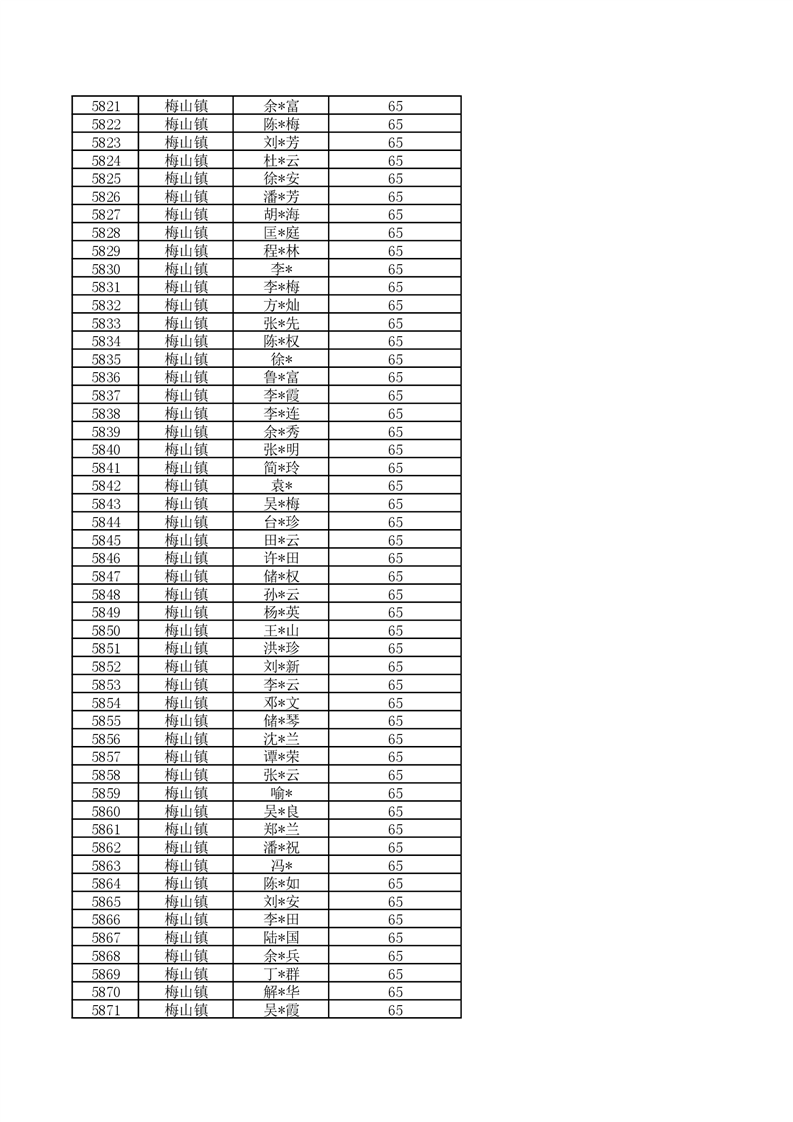 | 5821 | 梅山镇 | 余*富 | 65 |
|---|---|---|---|
| 5822 | 梅山镇 | 陈*梅 | 65 |
| 5823 | 梅山镇 | 刘*芳 | 65 |
| 5824 | 梅山镇 | 杜*云 | 65 |
| 5825 | 梅山镇 | 徐*安 | 65 |
| 5826 | 梅山镇 | 潘*芳 | 65 |
| 5827 | 梅山镇 | 胡*海 | 65 |
| 5828 | 梅山镇 | 匡*庭 | 65 |
| 5829 | 梅山镇 | 程*林 | 65 |
| 5830 | 梅山镇 | 李* | 65 |
| 5831 | 梅山镇 | 李*梅 | 65 |
| 5832 | 梅山镇 | 方*灿 | 65 |
| 5833 | 梅山镇 | 张*先 | 65 |
| 5834 | 梅山镇 | 陈*权 | 65 |
| 5835 | 梅山镇 | 徐* | 65 |
| 5836 | 梅山镇 | 鲁*富 | 65 |
| 5837 | 梅山镇 | 李*霞 | 65 |
| 5838 | 梅山镇 | 李*连 | 65 |
| 5839 | 梅山镇 | 余*秀 | 65 |
| 5840 | 梅山镇 | 张*明 | 65 |
| 5841 | 梅山镇 | 简*玲 | 65 |
| 5842 | 梅山镇 | 袁* | 65 |
| 5843 | 梅山镇 | 吴*梅 | 65 |
| 5844 | 梅山镇 | 台*珍 | 65 |
| 5845 | 梅山镇 | 田*云 | 65 |
| 5846 | 梅山镇 | 许*田 | 65 |
| 5847 | 梅山镇 | 储*权 | 65 |
| 5848 | 梅山镇 | 孙*云 | 65 |
| 5849 | 梅山镇 | 杨*英 | 65 |
| 5850 | 梅山镇 | 王*山 | 65 |
| 5851 | 梅山镇 | 洪*珍 | 65 |
| 5852 | 梅山镇 | 刘*新 | 65 |
| 5853 | 梅山镇 | 李*云 | 65 |
| 5854 | 梅山镇 | 邓*文 | 65 |
| 5855 | 梅山镇 | 储*琴 | 65 |
| 5856 | 梅山镇 | 沈*兰 | 65 |
| 5857 | 梅山镇 | 谭*荣 | 65 |
| 5858 | 梅山镇 | 张*云 | 65 |
| 5859 | 梅山镇 | 喻* | 65 |
| 5860 | 梅山镇 | 吴*良 | 65 |
| 5861 | 梅山镇 | 郑*兰 | 65 |
| 5862 | 梅山镇 | 潘*祝 | 65 |
| 5863 | 梅山镇 | 冯* | 65 |
| 5864 | 梅山镇 | 陈*如 | 65 |
| 5865 | 梅山镇 | 刘*安 | 65 |
| 5866 | 梅山镇 | 李*田 | 65 |
| 5867 | 梅山镇 | 陆*国 | 65 |
| 5868 | 梅山镇 | 余*兵 | 65 |
| 5869 | 梅山镇 | 丁*群 | 65 |
| 5870 | 梅山镇 | 解*华 | 65 |
| 5871 | 梅山镇 | 吴*霞 | 65 |